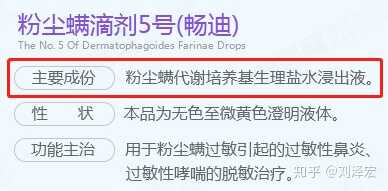 粉尘螨滴剂5号(畅迪)
The No. 5 Of Dermatophagoides Farinae Drops

主要成份 粉尘螨代谢培养基生理盐水浸出液。

性　状 本品为无色至微黄色澄明液体。

功能主治 用于粉尘螨过敏引起的过敏性鼻炎、过敏性哮喘的脱敏治疗。

知乎 @刘泽宏